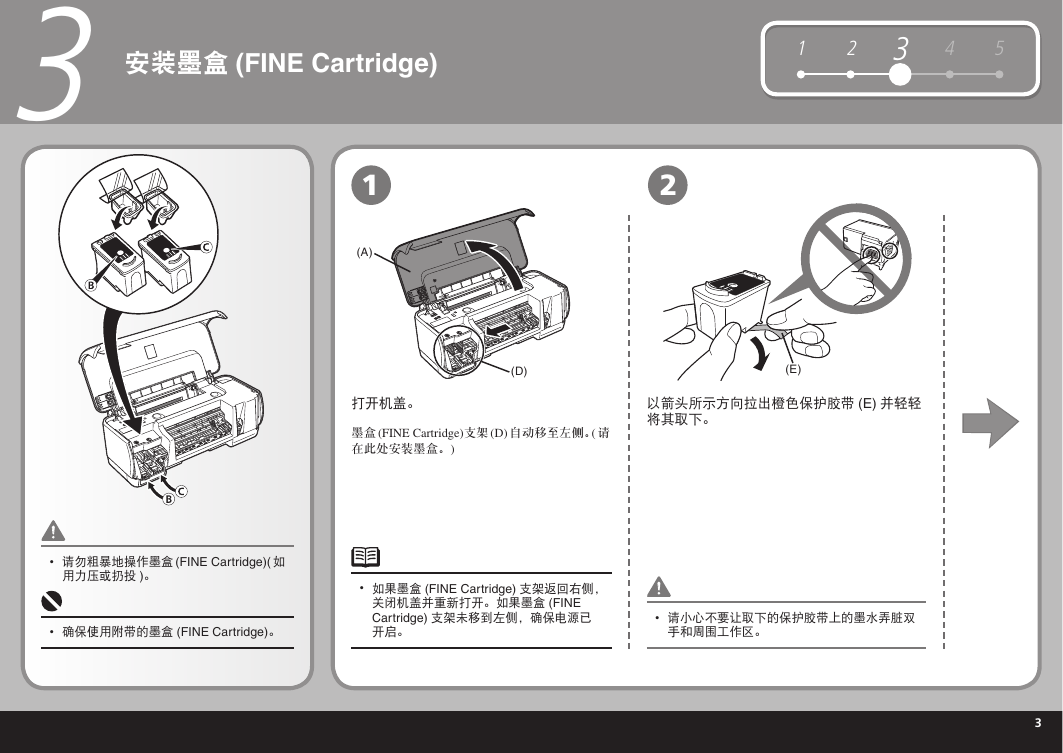 3

安装墨盒 (FINE Cartridge)

1 2 3 4 5

B C

B C

• 请勿粗暴地操作墨盒 (FINE Cartridge)( 如用力压或扔投 )。

• 确保使用附带的墨盒 (FINE Cartridge)。

1

(A)

(D)

打开机盖。

墨盒 (FINE Cartridge) 支架 (D) 自动移至左侧。( 请在此处安装墨盒。)

• 如果墨盒 (FINE Cartridge) 支架返回右侧，关闭机盖并重新打开。如果墨盒 (FINE Cartridge) 支架未移到左侧，确保电源已开启。

2

(E)

以箭头所示方向拉出橙色保护胶带 (E) 并轻轻将其取下。

• 请小心不要让取下的保护胶带上的墨水弄脏双手和周围工作区。

3